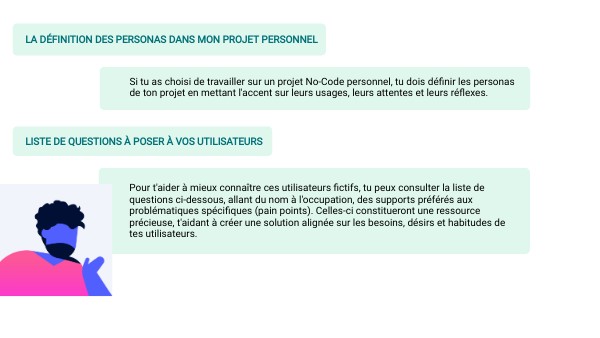 LA DÉFINITION DES PERSONAS DANS MON PROJET PERSONNEL

Si tu as choisi de travailler sur un projet No-Code personnel, tu dois définir les personas de ton projet en mettant l'accent sur leurs usages, leurs attentes et leurs réflexes.

LISTE DE QUESTIONS À POSER À VOS UTILISATEURS

Pour t'aider à mieux connaître ces utilisateurs fictifs, tu peux consulter la liste de questions ci-dessous, allant du nom à l'occupation, des supports préférés aux problématiques spécifiques (pain points). Celles-ci constitueront une ressource précieuse, t'aidant à créer une solution alignée sur les besoins, désirs et habitudes de tes utilisateurs.